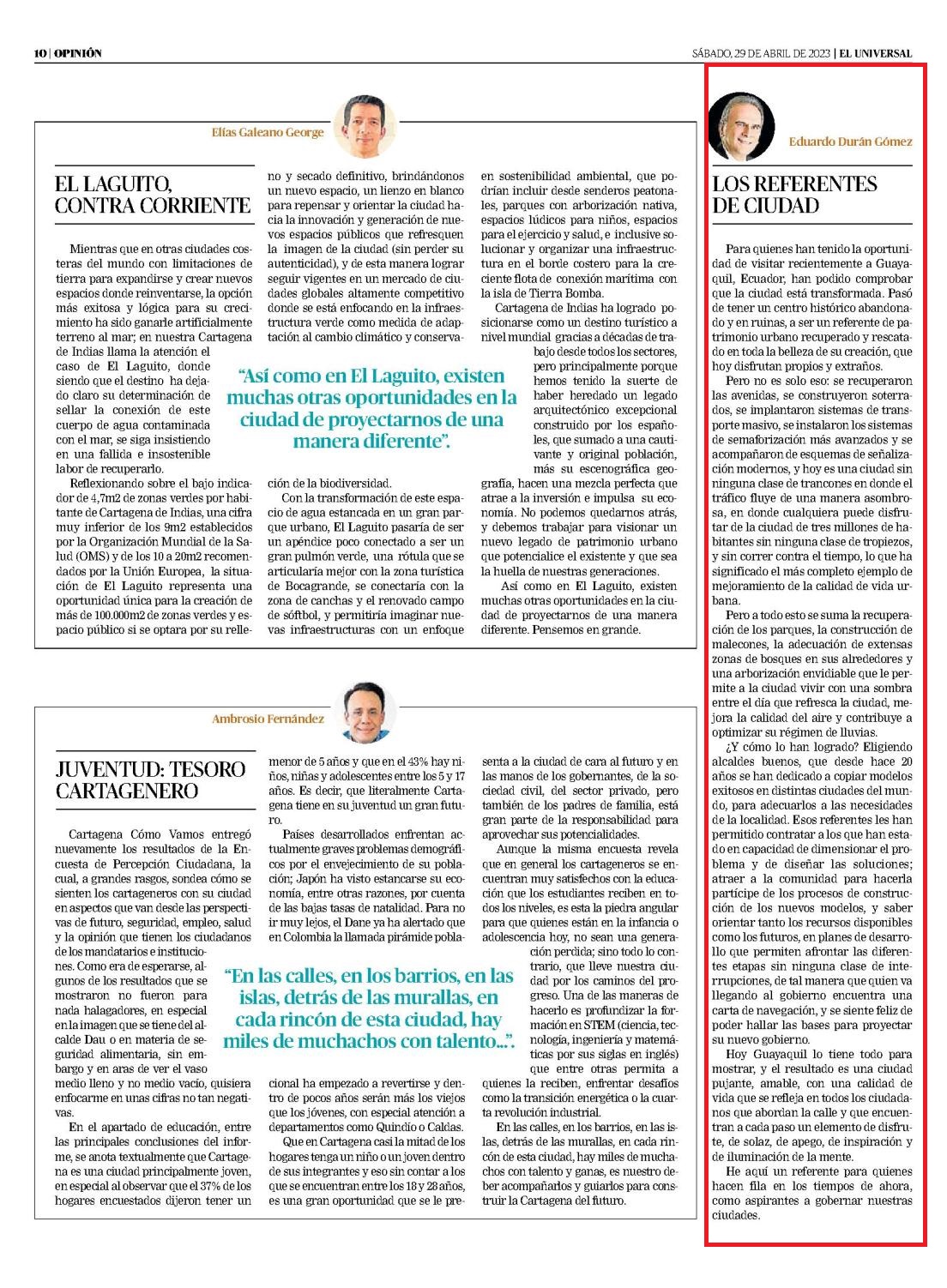 10 | OPINIÓN

SÁBADO, 29 DE ABRIL DE 2023 | EL UNIVERSAL

Elías Galeano George

EL LAGUITO, CONTRA CORRIENTE

Mientras que en otras ciudades costeras del mundo con limitaciones de tierra para expandirse y crear nuevos espacios donde reinventarse, la opción más exitosa y lógica para su crecimiento ha sido ganarle artificialmente terreno al mar; en nuestra Cartagena de Indias llama la atención el caso de El Laguito, donde siendo que el destino ha dejado claro su determinación de sellar la conexión de este cuerpo de agua contaminada con el mar, se siga insistiendo en una fallida e insostenible labor de recuperarlo.

Reflexionando sobre el bajo indicador de 4,7m2 de zonas verdes por habitante de Cartagena de Indias, una cifra muy inferior de los 9m2 establecidos por la Organización Mundial de la Salud (OMS) y de los 10 a 20m2 recomendados por la Unión Europea, la situación de El Laguito representa una oportunidad única para la creación de más de 100.000m2 de zonas verdes y espacio público si se optara por su relleno y secado definitivo, brindándonos un nuevo espacio, un lienzo en blanco para repensar y orientar la ciudad hacia la innovación y generación de nuevos espacios públicos que refresquen la imagen de la ciudad (sin perder su autenticidad), y de esta manera lograr seguir vigentes en un mercado de ciudades globales altamente competitivo donde se está enfocando en la infraestructura verde como medida de adaptación al cambio climático y conservación de la biodiversidad.

Con la transformación de este espacio de agua estancada en un gran parque urbano, El Laguito pasaría de ser un apéndice poco conectado a ser un gran pulmón verde, una rótula que se articularía mejor con la zona turística de Bocagrande, se conectaría con la zona de canchas y el renovado campo de sóftbol, y permitiría imaginar nuevas infraestructuras con un enfoque en sostenibilidad ambiental, que podrían incluir desde senderos peatonales, parques con arborización nativa, espacios lúdicos para niños, espacios para el ejercicio y salud, e inclusive solucionar y organizar una infraestructura en el borde costero para la creciente flota de conexión marítima con la isla de Tierra Bomba.

Cartagena de Indias ha logrado posicionarse como un destino turístico a nivel mundial gracias a décadas de trabajo desde todos los sectores, pero principalmente porque hemos tenido la suerte de haber heredado un legado arquitectónico excepcional construido por los españoles, que sumado a una cautivante y original población, más su escenográfica geografía, hacen una mezcla perfecta que atrae a la inversión e impulsa su economía. No podemos quedarnos atrás, y debemos trabajar para visionar un nuevo legado de patrimonio urbano que potencialice el existente y que sea la huella de nuestras generaciones.

Así como en El Laguito, existen muchas otras oportunidades en la ciudad de proyectarnos de una manera diferente. Pensemos en grande.

“Así como en El Laguito, existen muchas otras oportunidades en la ciudad de proyectarnos de una manera diferente”.

Ambrosio Fernández

JUVENTUD: TESORO CARTAGENERO

Cartagena Cómo Vamos entregó nuevamente los resultados de la Encuesta de Percepción Ciudadana, la cual, a grandes rasgos, sondea cómo se sienten los cartageneros con su ciudad en aspectos que van desde las perspectivas de futuro, seguridad, empleo, salud y la opinión que tienen los ciudadanos de los mandatarios e instituciones. Como era de esperarse, algunos de los resultados que se mostraron no fueron para nada halagadores, en especial en la imagen que se tiene del alcalde Dau o en materia de seguridad alimentaria, sin embargo y en aras de ver el vaso medio lleno y no medio vacío, quisiera enfocarme en unas cifras no tan negativas.

En el apartado de educación, entre las principales conclusiones del informe, se anota textualmente que Cartagena es una ciudad principalmente joven, en especial al observar que el 37% de los hogares encuestados dijeron tener un menor de 5 años y que en el 43% hay niños, niñas y adolescentes entre los 5 y 17 años. Es decir, que literalmente Cartagena tiene en su juventud un gran futuro.

Países desarrollados enfrentan actualmente graves problemas demográficos por el envejecimiento de su población; Japón ha visto estancarse su economía, entre otras razones, por cuenta de las bajas tasas de natalidad. Para no ir muy lejos, el Dane ya ha alertado que en Colombia la llamada pirámide poblacional ha empezado a revertirse y dentro de pocos años serán más los viejos que los jóvenes, con especial atención a departamentos como Quindío o Caldas.

Que en Cartagena casi la mitad de los hogares tenga un niño o un joven dentro de sus integrantes y eso sin contar a los que se encuentran entre los 18 y 28 años, es una gran oportunidad que se le presenta a la ciudad de cara al futuro y en las manos de los gobernantes, de la sociedad civil, del sector privado, pero también de los padres de familia, está gran parte de la responsabilidad para aprovechar sus potencialidades.

Aunque la misma encuesta revela que en general los cartageneros se encuentran muy satisfechos con la educación que los estudiantes reciben en todos los niveles, es esta la piedra angular para que quienes están en la infancia o adolescencia hoy, no sean una generación perdida; sino todo lo contrario, que lleve nuestra ciudad por los caminos del progreso. Una de las maneras de hacerlo es profundizar la formación en STEM (ciencia, tecnología, ingeniería y matemáticas por sus siglas en inglés) que entre otras permita a quienes la reciben, enfrentar desafíos como la transición energética o la cuarta revolución industrial.

En las calles, en los barrios, en las islas, detrás de las murallas, en cada rincón de esta ciudad, hay miles de muchachos con talento y ganas, es nuestro deber acompañarlos y guiarlos para construir la Cartagena del futuro.

“En las calles, en los barrios, en las islas, detrás de las murallas, en cada rincón de esta ciudad, hay miles de muchachos con talento...”.

Eduardo Durán Gómez

LOS REFERENTES DE CIUDAD

Para quienes han tenido la oportunidad de visitar recientemente a Guayaquil, Ecuador, han podido comprobar que la ciudad está transformada. Pasó de tener un centro histórico abandonado y en ruinas, a ser un referente de patrimonio urbano recuperado y rescatado en toda la belleza de su creación, que hoy disfrutan propios y extraños.

Pero no es solo eso: se recuperaron las avenidas, se construyeron soterrados, se implantaron sistemas de transporte masivo, se instalaron los sistemas de semaforización más avanzados y se acompañaron de esquemas de señalización modernos, y hoy es una ciudad sin ninguna clase de trancones en donde el tráfico fluye de una manera asombrosa, en donde cualquiera puede disfrutar de la ciudad de tres millones de habitantes sin ninguna clase de tropiezos, y sin correr contra el tiempo, lo que ha significado el más completo ejemplo de mejoramiento de la calidad de vida urbana.

Pero a todo esto se suma la recuperación de los parques, la construcción de malecones, la adecuación de extensas zonas de bosques en sus alrededores y una arborización envidiable que le permite a la ciudad vivir con una sombra entre el día que refresca la ciudad, mejora la calidad del aire y contribuye a optimizar su régimen de lluvias.

¿Y cómo lo han logrado? Eligiendo alcaldes buenos, que desde hace 20 años se han dedicado a copiar modelos exitosos en distintas ciudades del mundo, para adecuarlos a las necesidades de la localidad. Esos referentes les han permitido contratar a los que han estado en capacidad de dimensionar el problema y de diseñar las soluciones; atraer a la comunidad para hacerla partícipe de los procesos de construcción de los nuevos modelos, y saber orientar tanto los recursos disponibles como los futuros, en planes de desarrollo que permiten afrontar las diferentes etapas sin ninguna clase de interrupciones, de tal manera que quien va llegando al gobierno encuentra una carta de navegación, y se siente feliz de poder hallar las bases para proyectar su nuevo gobierno.

Hoy Guayaquil lo tiene todo para mostrar, y el resultado es una ciudad pujante, amable, con una calidad de vida que se refleja en todos los ciudadanos que abordan la calle y que encuentran a cada paso un elemento de disfrute, de solaz, de apego, de inspiración y de iluminación de la mente.

He aquí un referente para quienes hacen fila en los tiempos de ahora, como aspirantes a gobernar nuestras ciudades.